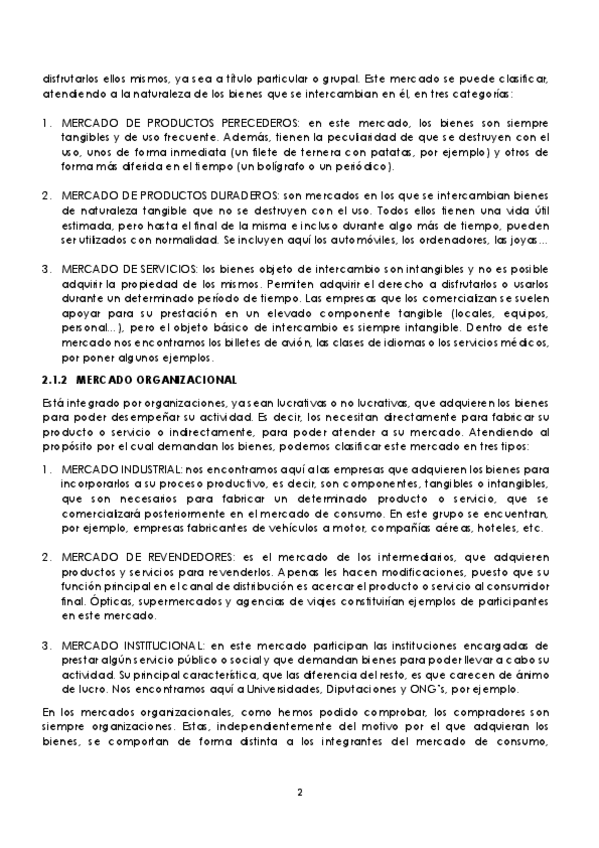 disfrutarlos ellos mismos, ya sea a título particular o grupal. Este mercado se puede clasificar, atendiendo a la naturaleza de los bienes que se intercambian en él, en tres categorías:

1. MERCADO DE PRODUCTOS PERECEDEROS: en este mercado, los bienes son siempre tangibles y de uso frecuente. Además, tienen la peculiaridad de que se destruyen con el uso, unos de forma inmediata (un filete de ternera con patatas, por ejemplo) y otros de forma más diferida en el tiempo (un bolígrafo o un periódico).

2. MERCADO DE PRODUCTOS DURADEROS: son mercados en los que se intercambian bienes de naturaleza tangible que no se destruyen con el uso. Todos ellos tienen una vida útil estimada, pero hasta el final de la misma e incluso durante algo más de tiempo, pueden ser utilizados con normalidad. Se incluyen aquí los automóviles, los ordenadores, las joyas…

3. MERCADO DE SERVICIOS: los bienes objeto de intercambio son intangibles y no es posible adquirir la propiedad de los mismos. Permiten adquirir el derecho a disfrutarlos o usarlos durante un determinado período de tiempo. Las empresas que los comercializan se suelen apoyar para su prestación en un elevado componente tangible (locales, equipos, personal…), pero el objeto básico de intercambio es siempre intangible. Dentro de este mercado nos encontramos los billetes de avión, las clases de idiomas o los servicios médicos, por poner algunos ejemplos.

2.1.2 MERCADO ORGANIZACIONAL

Está integrado por organizaciones, ya sean lucrativas o no lucrativas, que adquieren los bienes para poder desempeñar su actividad. Es decir, los necesitan directamente para fabricar su producto o servicio o indirectamente, para poder atender a su mercado. Atendiendo al propósito por el cual demandan los bienes, podemos clasificar este mercado en tres tipos:

1. MERCADO INDUSTRIAL: nos encontramos aquí a las empresas que adquieren los bienes para incorporarlos a su proceso productivo, es decir, son componentes, tangibles o intangibles, que son necesarios para fabricar un determinado producto o servicio, que se comercializará posteriormente en el mercado de consumo. En este grupo se encuentran, por ejemplo, empresas fabricantes de vehículos a motor, compañías aéreas, hoteles, etc.

2. MERCADO DE REVENDEDORES: es el mercado de los intermediarios, que adquieren productos y servicios para revenderlos. Apenas les hacen modificaciones, puesto que su función principal en el canal de distribución es acercar el producto o servicio al consumidor final. Ópticas, supermercados y agencias de viajes constituirían ejemplos de participantes en este mercado.

3. MERCADO INSTITUCIONAL: en este mercado participan las instituciones encargadas de prestar algún servicio público o social y que demandan bienes para poder llevar a cabo su actividad. Su principal característica, que las diferencia del resto, es que carecen de ánimo de lucro. Nos encontramos aquí a Universidades, Diputaciones y ONG's, por ejemplo.

En los mercados organizacionales, como hemos podido comprobar, los compradores son siempre organizaciones. Estas, independientemente del motivo por el que adquieran los bienes, se comportan de forma distinta a los integrantes del mercado de consumo,

2